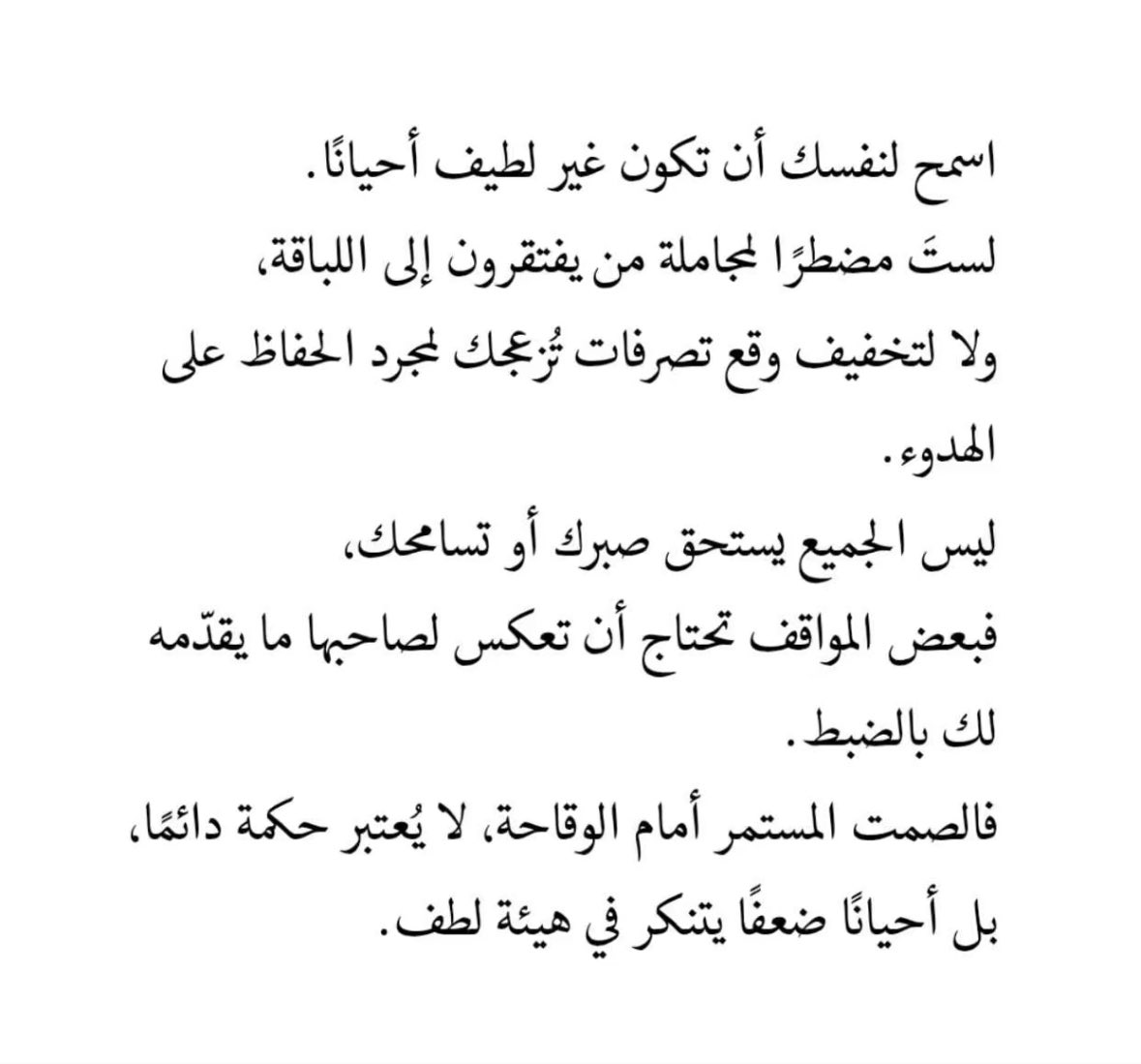 اسمح لنفسك أن تكون غير لطيف أحيانًا.
لستَ مضطرًا لمجاملة من يفتقرون إلى اللباقة،
ولا لتخفيف وقع تصرفات تُزعجك لمجرد الحفاظ على الهدوء.
ليس الجميع يستحق صبرك أو تسامحك،
فبعض المواقف تحتاج أن تعكس لصاحبها ما يقدّمه لك بالضبط.
فالصمت المستمر أمام الوقاحة، لا يُعتبر حكمة دائمًا،
بل أحيانًا ضعفًا يتنكر في هيئة لطف.